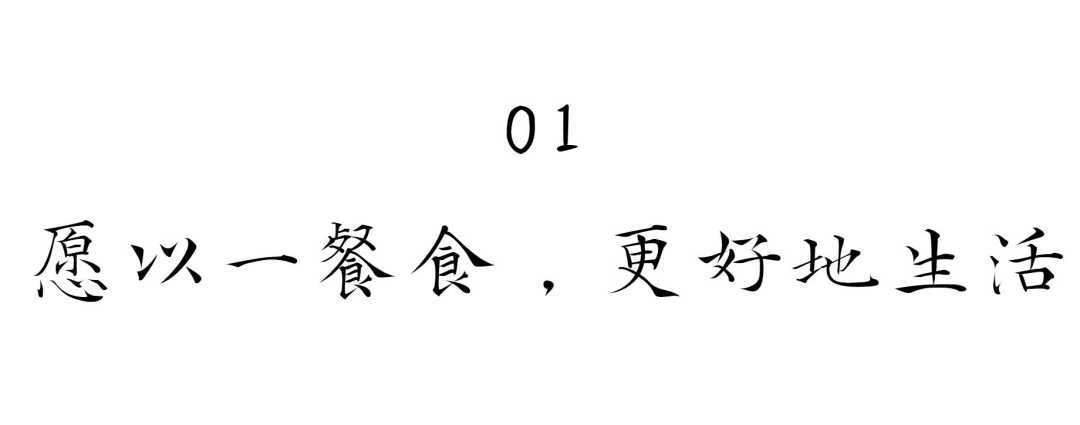 01

愿以一餐食，更好地生活